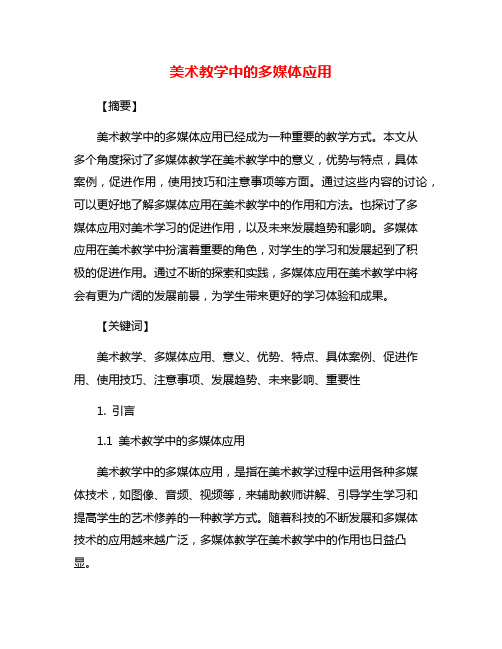 美术教学中的多媒体应用

【摘要】

美术教学中的多媒体应用已经成为一种重要的教学方式。本文从多个角度探讨了多媒体教学在美术教学中的意义，优势与特点，具体案例，促进作用，使用技巧和注意事项等方面。通过这些内容的讨论，可以更好地了解多媒体应用在美术教学中的作用和方法。也探讨了多媒体应用对美术学习的促进作用，以及未来发展趋势和影响。多媒体应用在美术教学中扮演着重要的角色，对学生的学习和发展起到了积极的促进作用。通过不断的探索和实践，多媒体应用在美术教学中将会有更为广阔的发展前景，为学生带来更好的学习体验和成果。

【关键词】

美术教学、多媒体应用、意义、优势、特点、具体案例、促进作用、使用技巧、注意事项、发展趋势、未来影响、重要性

1. 引言

1.1 美术教学中的多媒体应用

美术教学中的多媒体应用，是指在美术教学过程中运用各种多媒体技术，如图像、音频、视频等，来辅助教师讲解、引导学生学习和提高学生的艺术修养的一种教学方式。随着科技的不断发展和多媒体技术的应用越来越广泛，多媒体教学在美术教学中的作用也日益凸显。